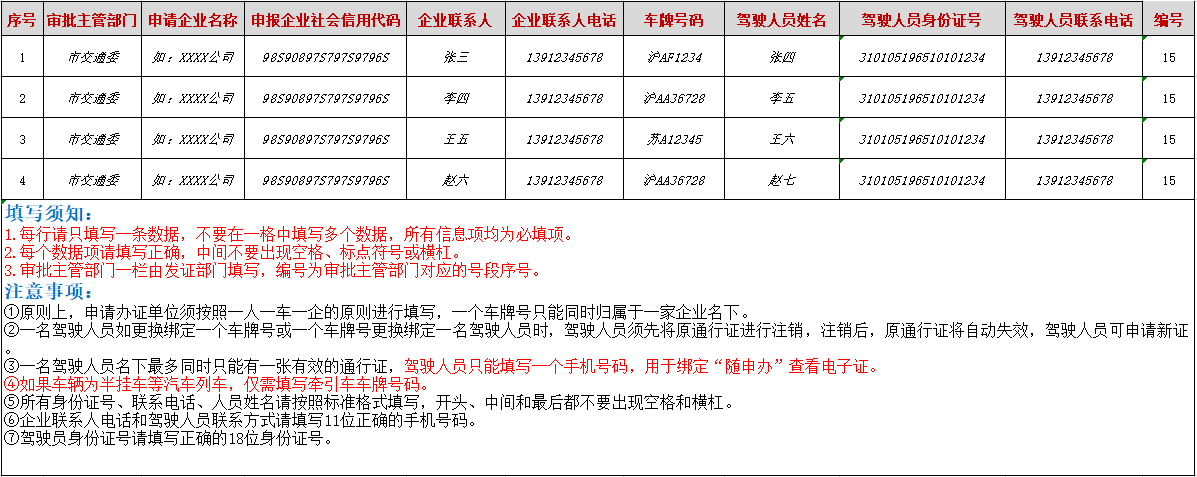 | 序号 | 审批主管部门 | 申请企业名称 | 申报企业社会信用代码 | 企业联系人 | 企业联系人电话 | 车牌号码 | 驾驶人员姓名 | 驾驶人员身份证号 | 驾驶人员联系电话 | 编号 |
|---|---|---|---|---|---|---|---|---|---|---|
| 1 | 市交通委 | 如：XXXX公司 | 98S90897S797S9796S | 张三 | 13912345678 | 沪AF1234 | 张四 | 310105196510101234 | 13912345678 | 15 |
| 2 | 市交通委 | 如：XXXX公司 | 98S90897S797S9796S | 李四 | 13912345678 | 沪AA36728 | 李五 | 310105196510101234 | 13912345678 | 15 |
| 3 | 市交通委 | 如：XXXX公司 | 98S90897S797S9796S | 王五 | 13912345678 | 苏A12345 | 王六 | 310105196510101234 | 13912345678 | 15 |
| 4 | 市交通委 | 如：XXXX公司 | 98S90897S797S9796S | 赵六 | 13912345678 | 沪AA36728 | 赵七 | 310105196510101234 | 13912345678 | 15 |

填写须知：
1.每行请只填写一条数据，不要在一格中填写多个数据，所有信息项均为必填项。
2.每个数据项请填写正确，中间不要出现空格、标点符号或横杠。
3.审批主管部门一栏由发证部门填写，编号为审批主管部门对应的号段序号。
注意事项：
①原则上，申请办证单位须按照一人一车一企的原则进行填写，一个车牌号只能同时归属于一家企业名下。
②一名驾驶人员如更换绑定一个车牌号或一个车牌号更换绑定一名驾驶人员时，驾驶人员须先将原通行证进行注销，注销后，原通行证将自动失效，驾驶人员可申请新证。
③一名驾驶人员名下最多同时只能有一张有效的通行证，驾驶人员只能填写一个手机号码，用于绑定“随申办”查看电子证。
④如果车辆为半挂车等汽车列车，仅需填写牵引车车牌号码。
⑤所有身份证号、联系电话、人员姓名请按照标准格式填写，开头、中间和最后都不要出现空格和横杠。
⑥企业联系人电话和驾驶人员联系方式请填写11位正确的手机号码。
⑦驾驶员身份证号请填写正确的18位身份证号。